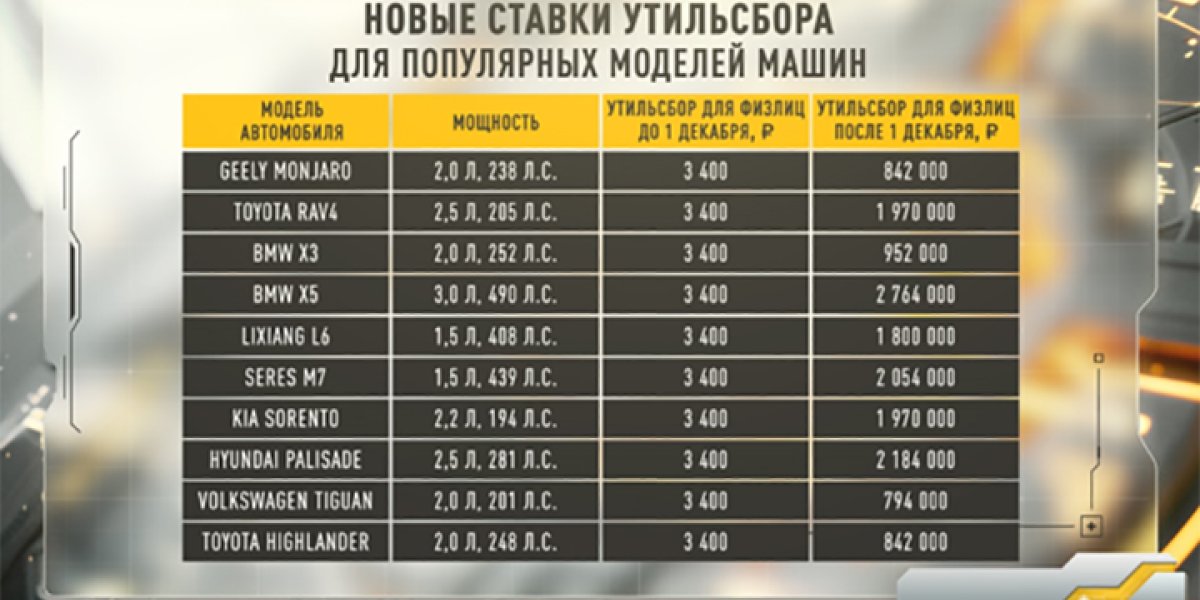 НОВЫЕ СТАВКИ УТИЛЬСБОРА
ДЛЯ ПОПУЛЯРНЫХ МОДЕЛЕЙ МАШИН

| МОДЕЛЬ АВТОМОБИЛЯ | МОЩНОСТЬ | УТИЛЬСБОР ДЛЯ ФИЗЛИЦ ДО 1 ДЕКАБРЯ, ₽ | УТИЛЬСБОР ДЛЯ ФИЗЛИЦ ПОСЛЕ 1 ДЕКАБРЯ, ₽ |
|---|---|---|---|
| GEELY MONJARO | 2,0 Л, 238 Л.С. | 3 400 | 842 000 |
| TOYOTA RAV4 | 2,5 Л, 205 Л.С. | 3 400 | 1 970 000 |
| BMW X3 | 2,0 Л, 252 Л.С. | 3 400 | 952 000 |
| BMW X5 | 3,0 Л, 490 Л.С. | 3 400 | 2 764 000 |
| LIXIANG L6 | 1,5 Л, 408 Л.С. | 3 400 | 1 800 000 |
| SERES M7 | 1,5 Л, 439 Л.С. | 3 400 | 2 054 000 |
| KIA SORENTO | 2,2 Л, 194 Л.С. | 3 400 | 1 970 000 |
| HYUNDAI PALISADE | 2,5 Л, 281 Л.С. | 3 400 | 2 184 000 |
| VOLKSWAGEN TIGUAN | 2,0 Л, 201 Л.С. | 3 400 | 794 000 |
| TOYOTA HIGHLANDER | 2,0 Л, 248 Л.С. | 3 400 | 842 000 |